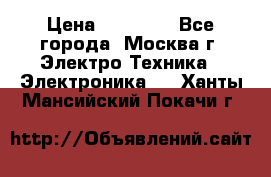 Цена Все города Москва г Электро Техника Электроника Ханты Мансийский Покачи г

http://Объявлений.сайт